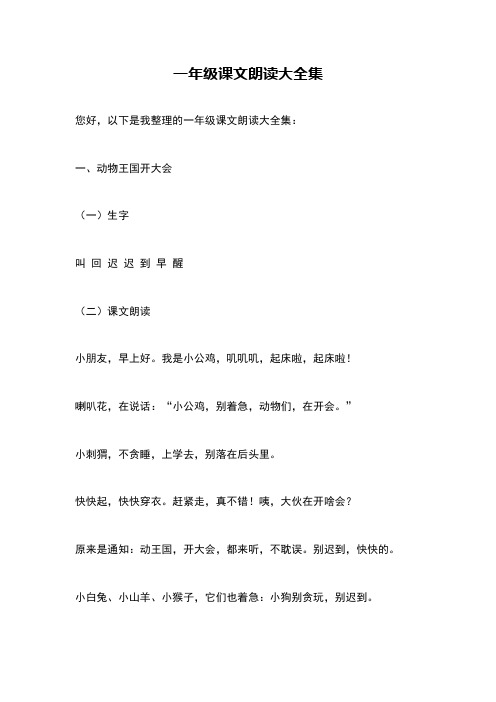 一年级课文朗读大全集

您好，以下是我整理的一年级课文朗读大全集：

一、动物王国开大会

（一）生字

叫 回 迟 迟 到 早 醒

（二）课文朗读

小朋友，早上好。我是小公鸡，叽叽叽，起床啦，起床啦！

喇叭花，在说话：“小公鸡，别着急，动物们，在开会。”

小刺猬，不贪睡，上学去，别落在后头里。

快快起，快快穿衣。赶紧走，真不错！咦，大伙在开啥会？

原来是通知：动王国，开大会，都来听，不耽误。别迟到，快快的。

小白兔、小山羊、小猴子，它们也着急：小狗别贪玩，别迟到。